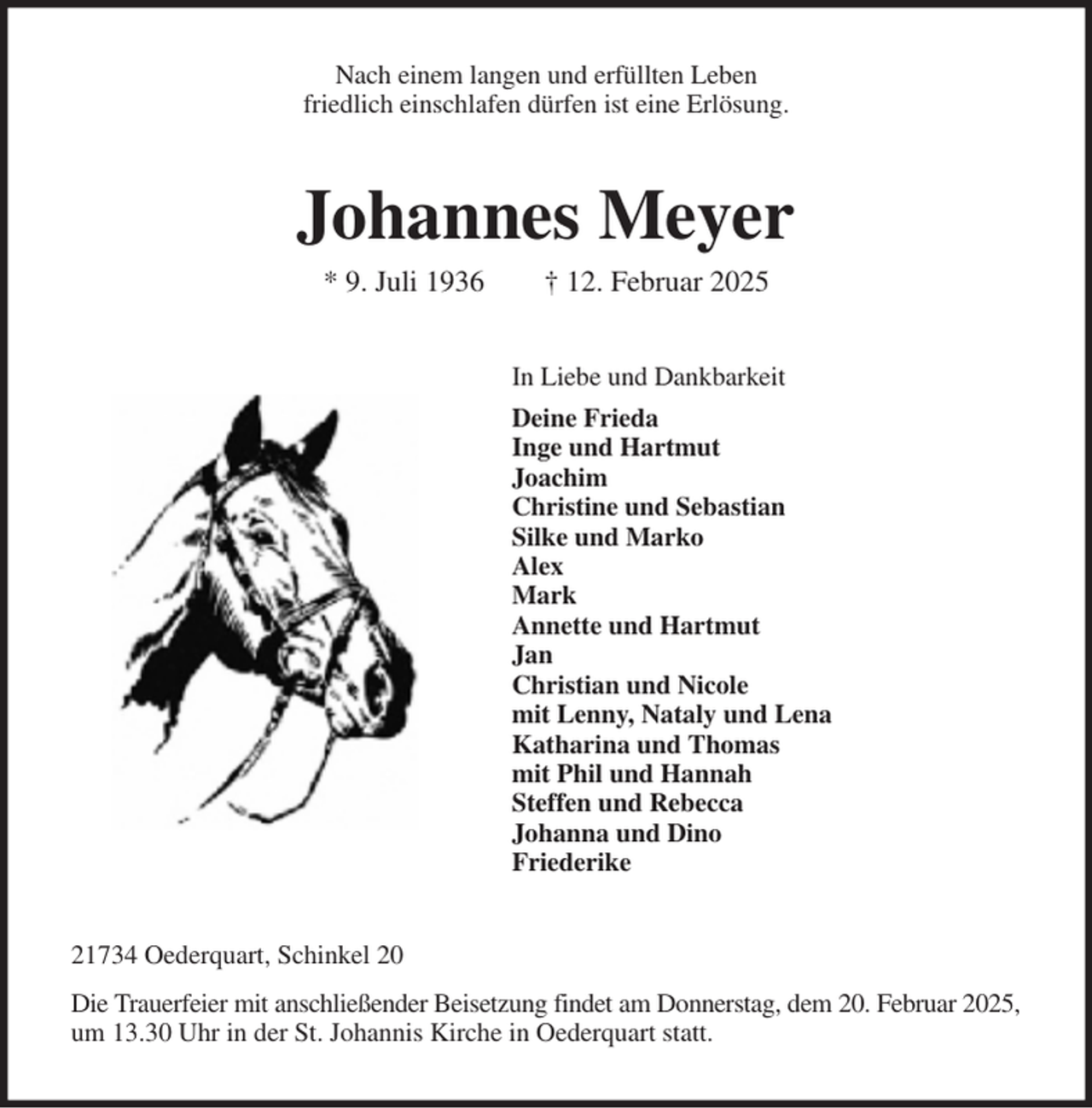 Nach einem langen und erfüllten Leben
friedlich einschlafen dürfen ist eine Erlösung.

Johannes Meyer

* 9. Juli 1936     † 12. Februar 2025

In Liebe und Dankbarkeit

Deine Frieda
Inge und Hartmut
Joachim
Christine und Sebastian
Silke und Marko
Alex
Mark
Annette und Hartmut
Jan
Christian und Nicole
mit Lenny, Nataly und Lena
Katharina und Thomas
mit Phil und Hannah
Steffen und Rebecca
Johanna und Dino
Friederike

21734 Oederquart, Schinkel 20

Die Trauerfeier mit anschließender Beisetzung findet am Donnerstag, dem 20. Februar 2025, um 13.30 Uhr in der St. Johannis Kirche in Oederquart statt.